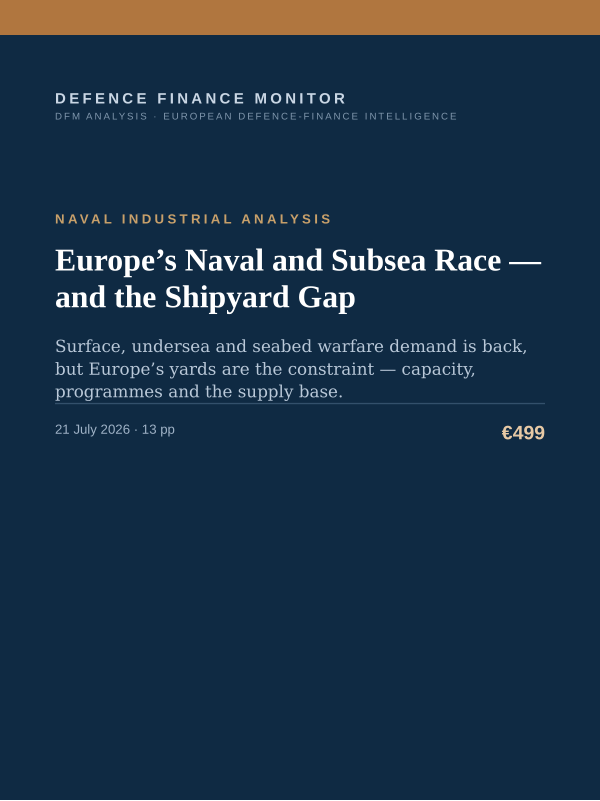 DEFENCE FINANCE MONITOR
DFM ANALYSIS · EUROPEAN DEFENCE-FINANCE INTELLIGENCE

NAVAL INDUSTRIAL ANALYSIS

Europe's Naval and Subsea Race — and the Shipyard Gap

Surface, undersea and seabed warfare demand is back, but Europe's yards are the constraint — capacity, programmes and the supply base.

21 July 2026 · 13 pp

€499